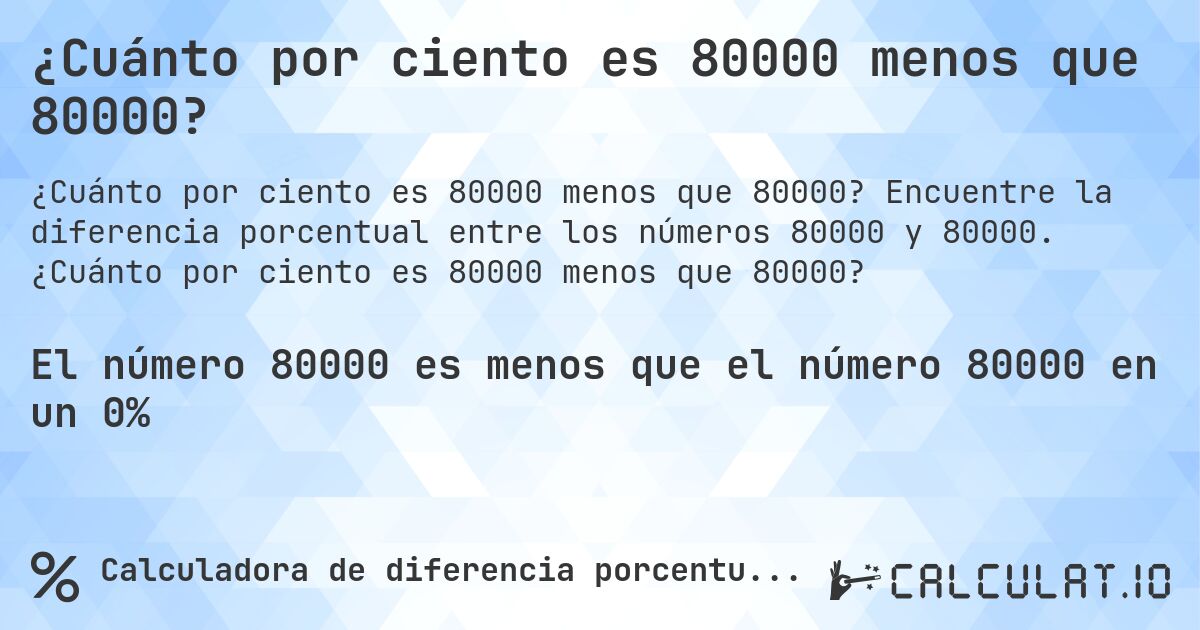 ¿Cuánto por ciento es 80000 menos que 80000?

¿Cuánto por ciento es 80000 menos que 80000? Encuentre la diferencia porcentual entre los números 80000 y 80000. ¿Cuánto por ciento es 80000 menos que 80000?

El número 80000 es menos que el número 80000 en un 0%

% Calculadora de diferencia porcentu...

CALCULAT.IO